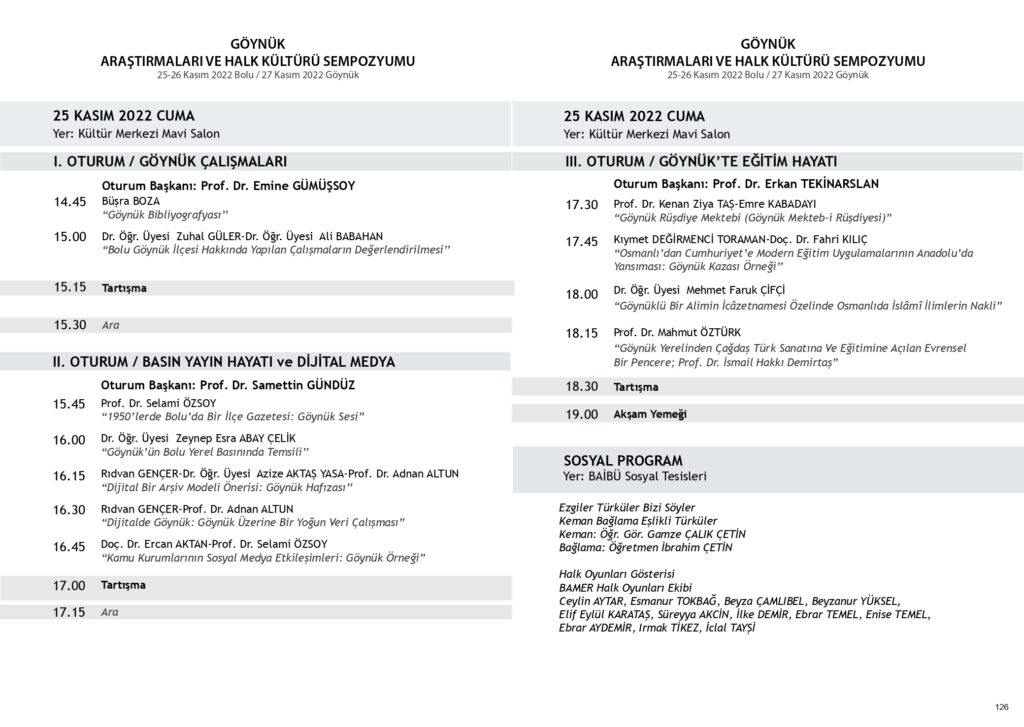 GÖYNÜK
ARAŞTIRMALARI VE HALK KÜLTÜRÜ SEMPOZYUMU
25-26 Kasım 2022 Bolu / 27 Kasım 2022 Göynük

25 KASIM 2022 CUMA
Yer: Kültür Merkezi Mavi Salon

I. OTURUM / GÖYNÜK ÇALIŞMALARI

Oturum Başkanı: Prof. Dr. Emine GÜMÜŞSOY

14.45 Büşra BOZA
"Göynük Bibliyografyası"

15.00 Dr. Öğr. Üyesi Zuhal GÜLER-Dr. Öğr. Üyesi Ali BABAHAN
"Bolu Göynük İlçesi Hakkında Yapılan Çalışmaların Değerlendirilmesi"

15.15 Tartışma

15.30 Ara

II. OTURUM / BASIN YAYIN HAYATI ve DİJİTAL MEDYA

Oturum Başkanı: Prof. Dr. Samettin GÜNDÜZ

15.45 Prof. Dr. Selami ÖZSOY
"1950'lerde Bolu'da Bir İlçe Gazetesi: Göynük Sesi"

16.00 Dr. Öğr. Üyesi Zeynep Esra ABAY ÇELİK
"Göynük'ün Bolu Yerel Basınında Temsili"

16.15 Rıdvan GENÇER-Dr. Öğr. Üyesi Azize AKTAŞ YASA-Prof. Dr. Adnan ALTUN
"Dijital Bir Arşiv Modeli Önerisi: Göynük Hafızası"

16.30 Rıdvan GENÇER-Prof. Dr. Adnan ALTUN
"Dijitalde Göynük: Göynük Üzerine Bir Yoğun Veri Çalışması"

16.45 Doç. Dr. Ercan AKTAN-Prof. Dr. Selami ÖZSOY
"Kamu Kurumlarının Sosyal Medya Etkileşimleri: Göynük Örneği"

17.00 Tartışma

17.15 Ara

GÖYNÜK
ARAŞTIRMALARI VE HALK KÜLTÜRÜ SEMPOZYUMU
25-26 Kasım 2022 Bolu / 27 Kasım 2022 Göynük

25 KASIM 2022 CUMA
Yer: Kültür Merkezi Mavi Salon

III. OTURUM / GÖYNÜK'TE EĞİTİM HAYATI

Oturum Başkanı: Prof. Dr. Erkan TEKİNARSLAN

17.30 Prof. Dr. Kenan Ziya TAŞ-Emre KABADAYI
"Göynük Rüşdiye Mektebi (Göynük Mekteb-i Rüşdiyesi)"

17.45 Kıymet DEĞİRMENCİ TORAMAN-Doç. Dr. Fahri KILIÇ
"Osmanlı'dan Cumhuriyet'e Modern Eğitim Uygulamalarının Anadolu'da Yansıması: Göynük Kazası Örneği"

18.00 Dr. Öğr. Üyesi Mehmet Faruk ÇİFÇİ
"Göynüklü Bir Alimin İcâzetnamesi Özelinde Osmanlıda İslâmî İlimlerin Nakli"

18.15 Prof. Dr. Mahmut ÖZTÜRK
"Göynük Yerelinden Çağdaş Türk Sanatına Ve Eğitimine Açılan Evrensel Bir Pencere; Prof. Dr. İsmail Hakkı Demirtaş"

18.30 Tartışma

19.00 Akşam Yemeği

SOSYAL PROGRAM
Yer: BAİBÜ Sosyal Tesisleri

Ezgiler Türküler Bizi Söyler
Keman Bağlama Eşlikli Türküler
Keman: Öğr. Gör. Gamze ÇALIK ÇETİN
Bağlama: Öğretmen İbrahim ÇETİN

Halk Oyunları Gösterisi
BAMER Halk Oyunları Ekibi
Ceylin AYTAR, Esmanur TOKBAĞ, Beyza ÇAMLIBEL, Beyzanur YÜKSEL, Elif Eylül KARATAŞ, Süreyya AKCİN, İlke DEMİR, Ebrar TEMEL, Enise TEMEL, Ebrar AYDEMİR, Irmak TİKEZ, İclal TAYŞİ

126